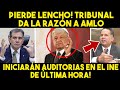 PIERDE LENCHO! TRIBUNAL DA LA RAZÓN A AMLO

INICIARÁN AUDITORIAS EN EL INE DE ÚLTIMA HORA!